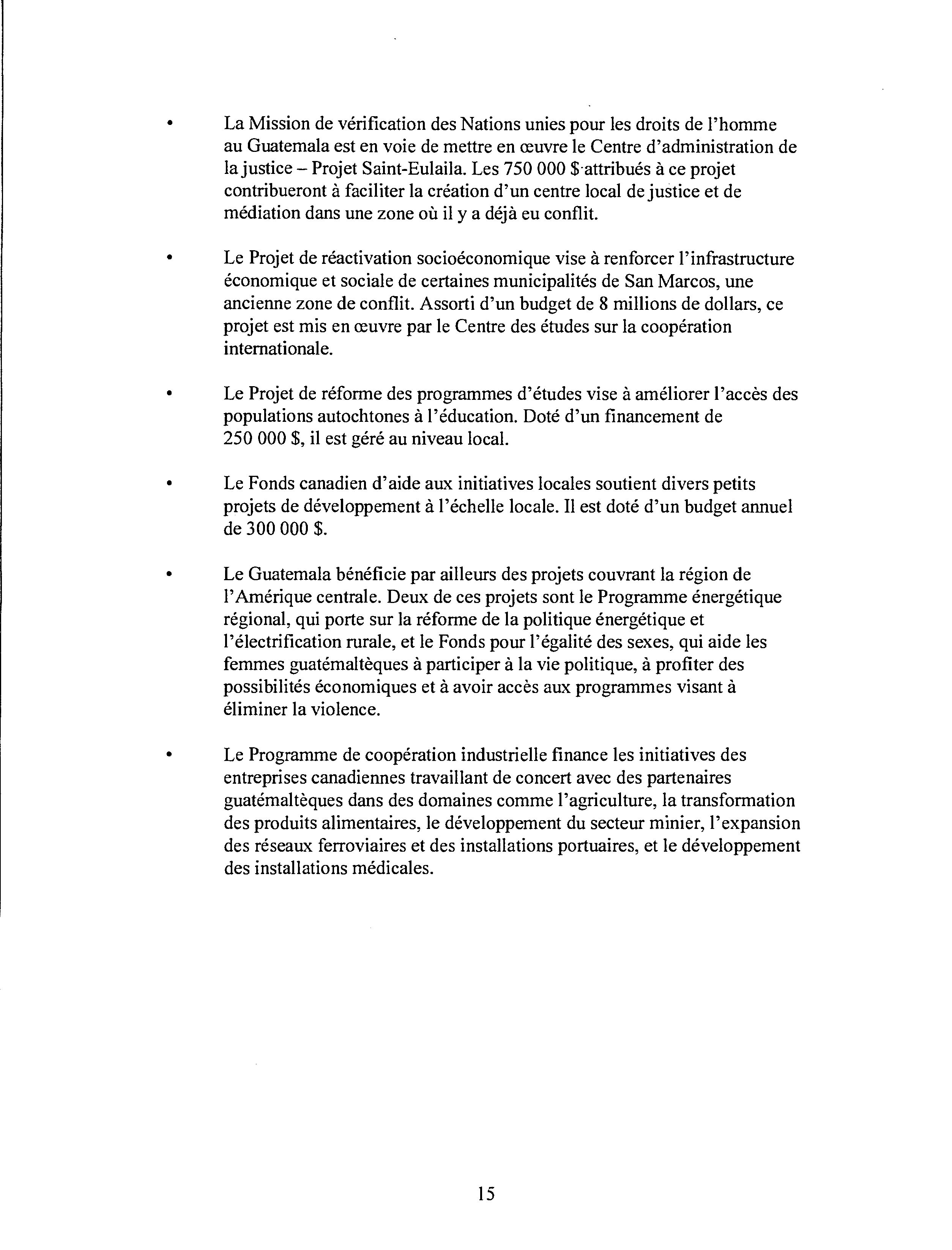 • La Mission de vérification des Nations unies pour les droits de l'homme au Guatemala est en voie de mettre en œuvre le Centre d'administration de la justice – Projet Saint-Eulaila. Les 750 000 $ attribués à ce projet contribueront à faciliter la création d'un centre local de justice et de médiation dans une zone où il y a déjà eu conflit.

• Le Projet de réactivation socioéconomique vise à renforcer l'infrastructure économique et sociale de certaines municipalités de San Marcos, une ancienne zone de conflit. Assorti d'un budget de 8 millions de dollars, ce projet est mis en œuvre par le Centre des études sur la coopération internationale.

• Le Projet de réforme des programmes d'études vise à améliorer l'accès des populations autochtones à l'éducation. Doté d'un financement de 250 000 $, il est géré au niveau local.

• Le Fonds canadien d'aide aux initiatives locales soutient divers petits projets de développement à l'échelle locale. Il est doté d'un budget annuel de 300 000 $.

• Le Guatemala bénéficie par ailleurs des projets couvrant la région de l'Amérique centrale. Deux de ces projets sont le Programme énergétique régional, qui porte sur la réforme de la politique énergétique et l'électrification rurale, et le Fonds pour l'égalité des sexes, qui aide les femmes guatémaltèques à participer à la vie politique, à profiter des possibilités économiques et à avoir accès aux programmes visant à éliminer la violence.

• Le Programme de coopération industrielle finance les initiatives des entreprises canadiennes travaillant de concert avec des partenaires guatémaltèques dans des domaines comme l'agriculture, la transformation des produits alimentaires, le développement du secteur minier, l'expansion des réseaux ferroviaires et des installations portuaires, et le développement des installations médicales.

15